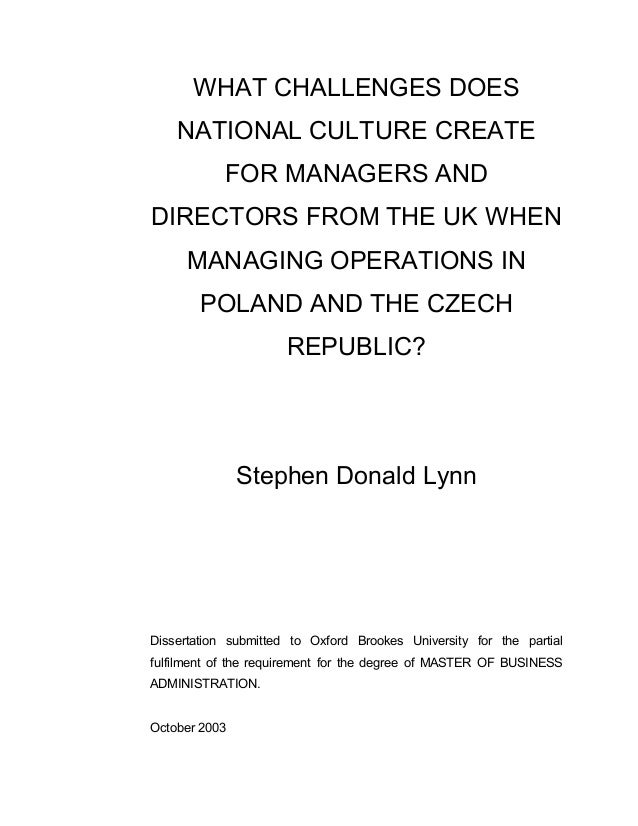 WHAT CHALLENGES DOES NATIONAL CULTURE CREATE FOR MANAGERS AND DIRECTORS FROM THE UK WHEN MANAGING OPERATIONS IN POLAND AND THE CZECH REPUBLIC?

Stephen Donald Lynn

Dissertation submitted to Oxford Brookes University for the partial fulfilment of the requirement for the degree of MASTER OF BUSINESS ADMINISTRATION.

October 2003